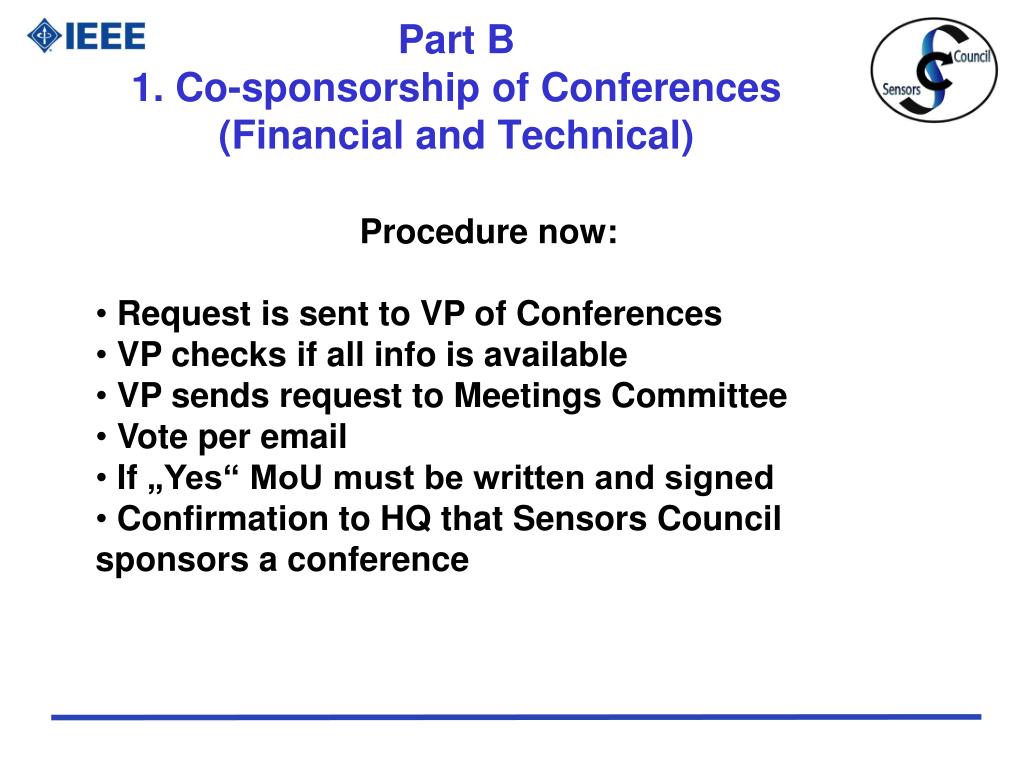 IEEE

Part B
1. Co-sponsorship of Conferences (Financial and Technical)

Sensors Council

Procedure now:

• Request is sent to VP of Conferences
• VP checks if all info is available
• VP sends request to Meetings Committee
• Vote per email
• If „Yes“ MoU must be written and signed
• Confirmation to HQ that Sensors Council sponsors a conference